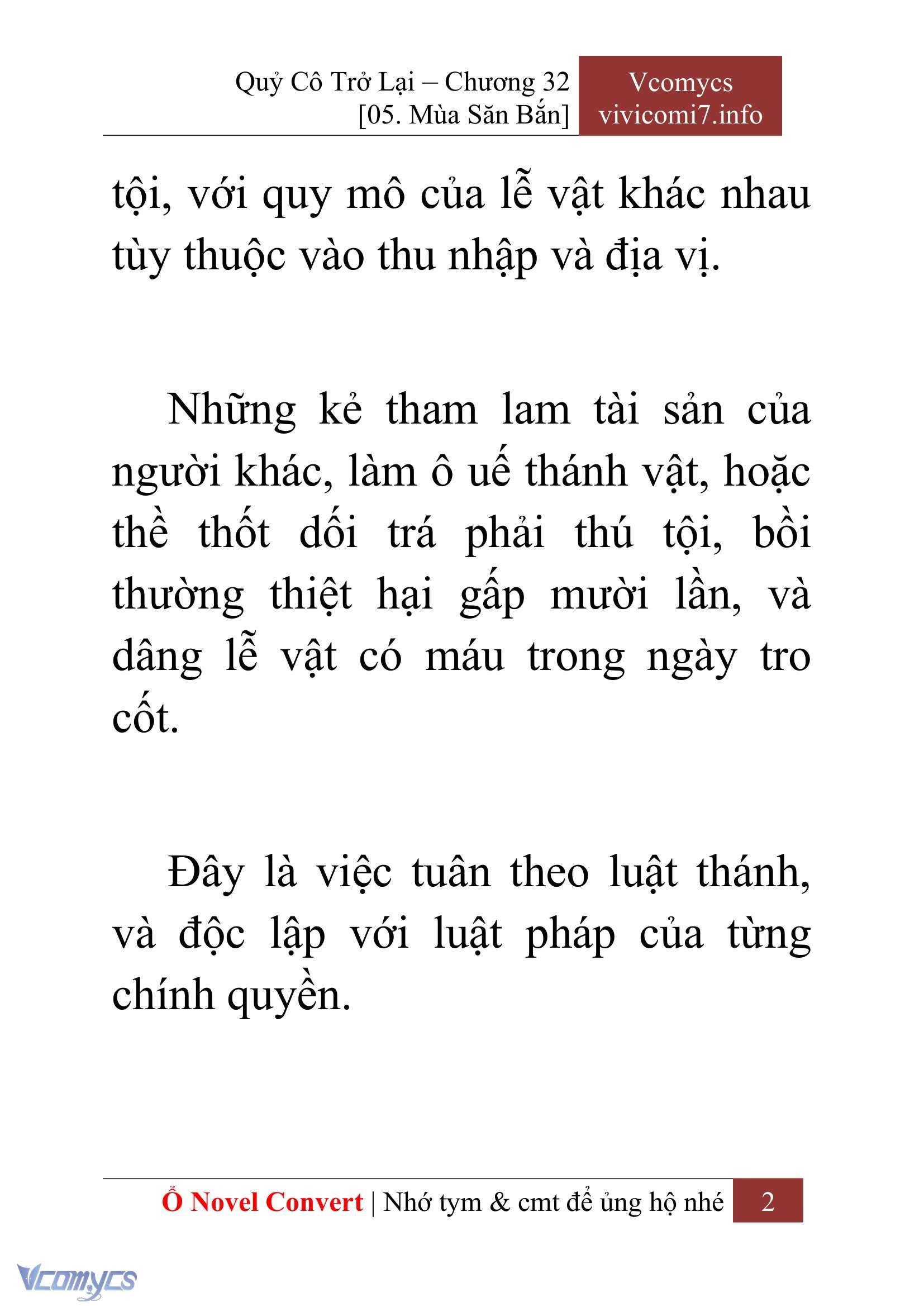 Quỷ Cô Trở Lại – Chương 32
[05. Mùa Săn Bắn]

Vcomycs
vivicomi7.info

tội, với quy mô của lễ vật khác nhau tùy thuộc vào thu nhập và địa vị.

Những kẻ tham lam tài sản của người khác, làm ô uế thánh vật, hoặc thề thốt dối trá phải thú tội, bồi thường thiệt hại gấp mười lần, và dâng lễ vật có máu trong ngày tro cốt.

Đây là việc tuân theo luật thánh, và độc lập với luật pháp của từng chính quyền.

Ổ Novel Convert | Nhớ tym & cmt để ủng hộ nhé 2

Vcomycs